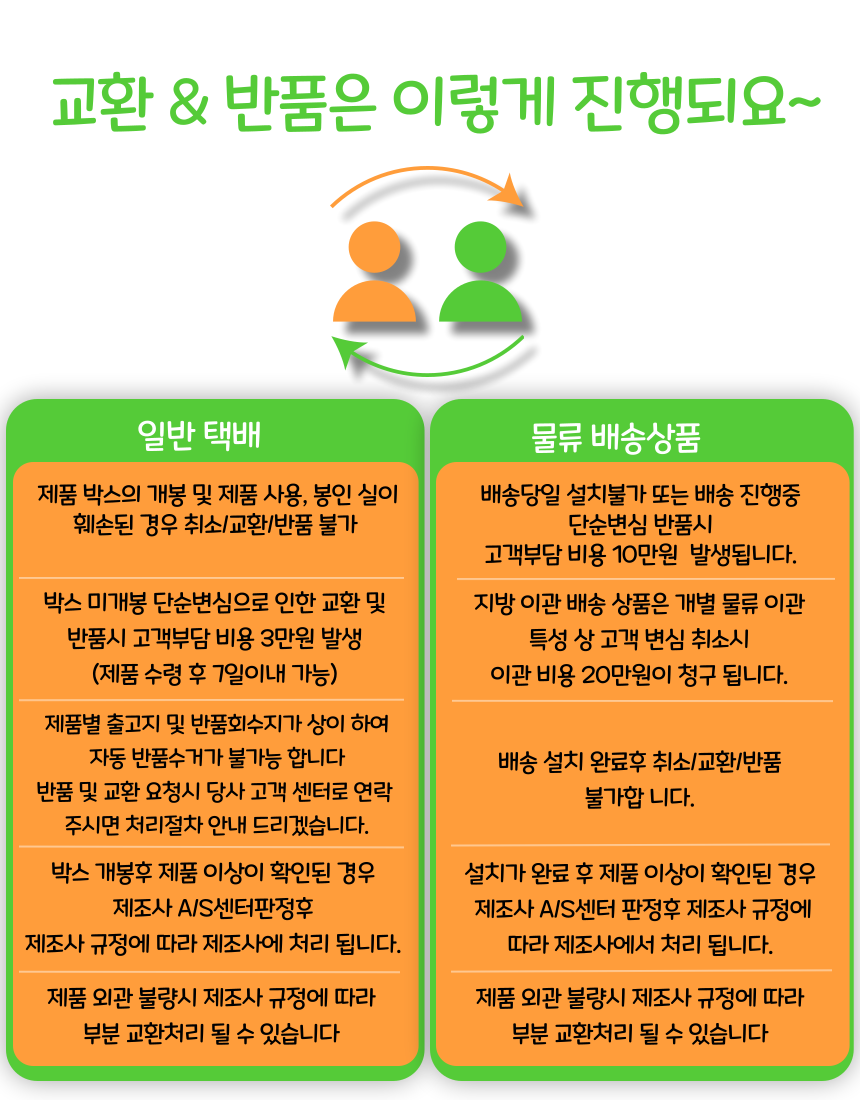 교환 & 반품은 이렇게 진행되요~

일반 택배

제품 박스의 개봉 및 제품 사용, 봉인 실이 훼손된 경우 취소/교환/반품 불가

박스 미개봉 단순변심으로 인한 교환 및 반품시 고객부담 비용 3만원 발생 (제품 수령 후 7일이내 가능)

제품별 출고지 및 반품회수지가 상이 하여 자동 반품수거가 불가능 합니다 반품 및 교환 요청시 당사 고객 센터로 연락 주시면 처리절차 안내 드리겠습니다.

박스 개봉후 제품 이상이 확인된 경우 제조사 A/S센터판정후 제조사 규정에 따라 제조사에 처리 됩니다.

제품 외관 불량시 제조사 규정에 따라 부분 교환처리 될 수 있습니다

물류 배송상품

배송당일 설치불가 또는 배송 진행중 단순변심 반품시 고객부담 비용 10만원 발생됩니다.

지방 이관 배송 상품은 개별 물류 이관 특성 상 고객 변심 취소시 이관 비용 20만원이 청구 됩니다.

배송 설치 완료후 취소/교환/반품 불가합 니다.

설치가 완료 후 제품 이상이 확인된 경우 제조사 A/S센터 판정후 제조사 규정에 따라 제조사에서 처리 됩니다.

제품 외관 불량시 제조사 규정에 따라 부분 교환처리 될 수 있습니다